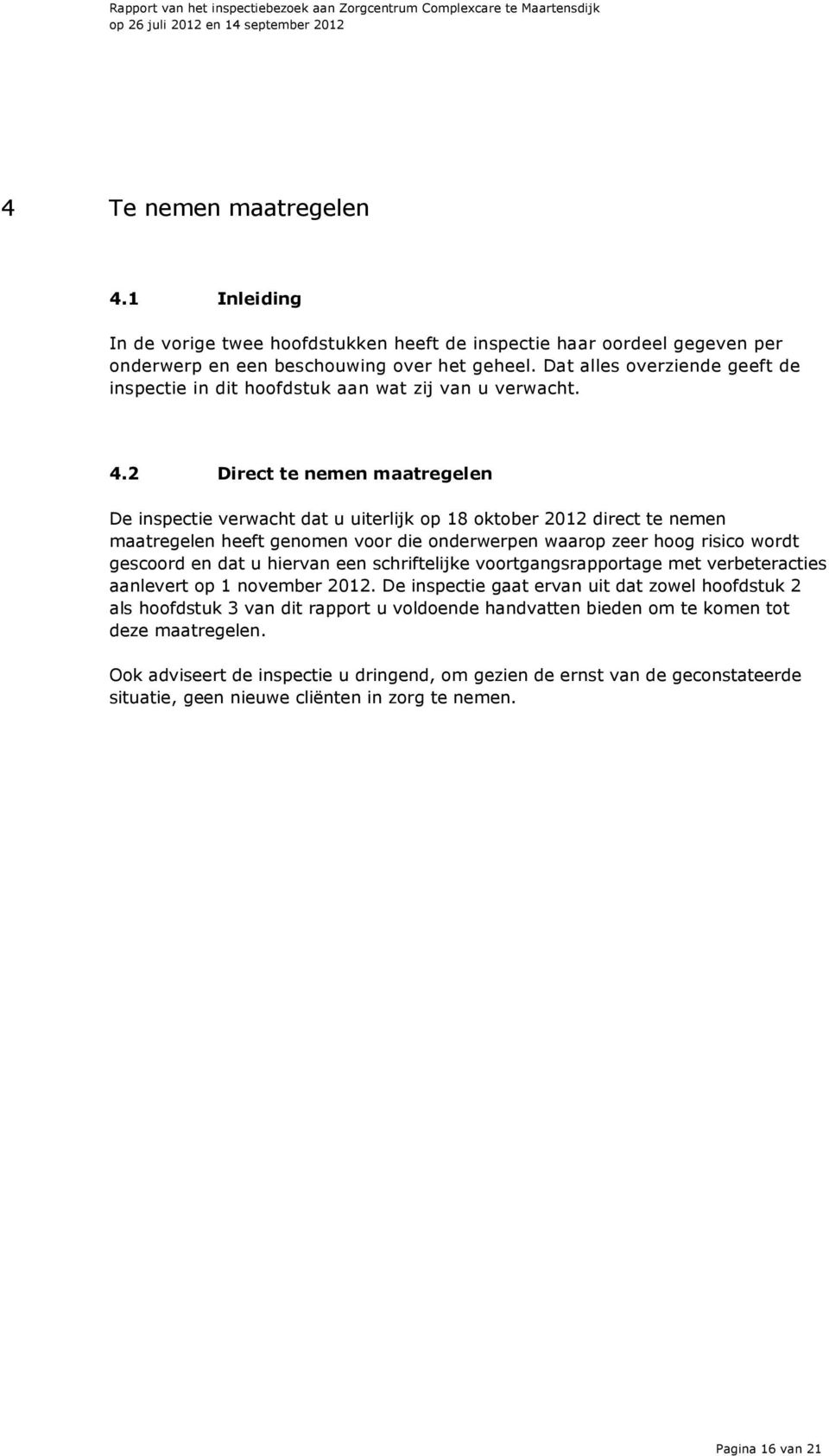 Rapport van het inspectiebezoek aan Zorgcentrum Complexcare te Maartensdijk
op 26 juli 2012 en 14 september 2012

4 Te nemen maatregelen

4.1 Inleiding

In de vorige twee hoofdstukken heeft de inspectie haar oordeel gegeven per onderwerp en een beschouwing over het geheel. Dat alles overziende geeft de inspectie in dit hoofdstuk aan wat zij van u verwacht.

4.2 Direct te nemen maatregelen

De inspectie verwacht dat u uiterlijk op 18 oktober 2012 direct te nemen maatregelen heeft genomen voor die onderwerpen waarop zeer hoog risico wordt gescoord en dat u hiervan een schriftelijke voortgangsrapportage met verbeteracties aanlevert op 1 november 2012. De inspectie gaat ervan uit dat zowel hoofdstuk 2 als hoofdstuk 3 van dit rapport u voldoende handvatten bieden om te komen tot deze maatregelen.

Ook adviseert de inspectie u dringend, om gezien de ernst van de geconstateerde situatie, geen nieuwe cliënten in zorg te nemen.

Pagina 16 van 21